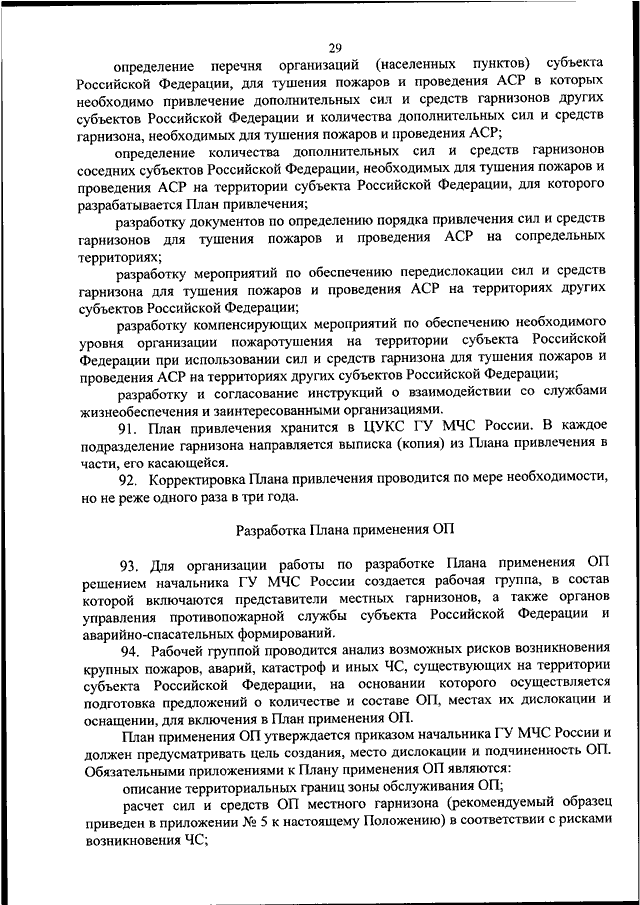 29

определение перечня организаций (населенных пунктов) субъекта Российской Федерации, для тушения пожаров и проведения АСР в которых необходимо привлечение дополнительных сил и средств гарнизонов других субъектов Российской Федерации и количества дополнительных сил и средств гарнизона, необходимых для тушения пожаров и проведения АСР;

определение количества дополнительных сил и средств гарнизонов соседних субъектов Российской Федерации, необходимых для тушения пожаров и проведения АСР на территории субъекта Российской Федерации, для которого разрабатывается План привлечения;

разработку документов по определению порядка привлечения сил и средств гарнизонов для тушения пожаров и проведения АСР на сопредельных территориях;

разработку мероприятий по обеспечению передислокации сил и средств гарнизона для тушения пожаров и проведения АСР на территориях других субъектов Российской Федерации;

разработку компенсирующих мероприятий по обеспечению необходимого уровня организации пожаротушения на территории субъекта Российской Федерации при использовании сил и средств гарнизона для тушения пожаров и проведения АСР на территориях других субъектов Российской Федерации;

разработку и согласование инструкций о взаимодействии со службами жизнеобеспечения и заинтересованными организациями.

91. План привлечения хранится в ЦУКС ГУ МЧС России. В каждое подразделение гарнизона направляется выписка (копия) из Плана привлечения в части, его касающейся.

92. Корректировка Плана привлечения проводится по мере необходимости, но не реже одного раза в три года.

Разработка Плана применения ОП

93. Для организации работы по разработке Плана применения ОП решением начальника ГУ МЧС России создается рабочая группа, в состав которой включаются представители местных гарнизонов, а также органов управления противопожарной службы субъекта Российской Федерации и аварийно-спасательных формирований.

94. Рабочей группой проводится анализ возможных рисков возникновения крупных пожаров, аварий, катастроф и иных ЧС, существующих на территории субъекта Российской Федерации, на основании которого осуществляется подготовка предложений о количестве и составе ОП, местах их дислокации и оснащении, для включения в План применения ОП.

План применения ОП утверждается приказом начальника ГУ МЧС России и должен предусматривать цель создания, место дислокации и подчиненность ОП. Обязательными приложениями к Плану применения ОП являются:

описание территориальных границ зоны обслуживания ОП;

расчет сил и средств ОП местного гарнизона (рекомендуемый образец приведен в приложении № 5 к настоящему Положению) в соответствии с рисками возникновения ЧС;